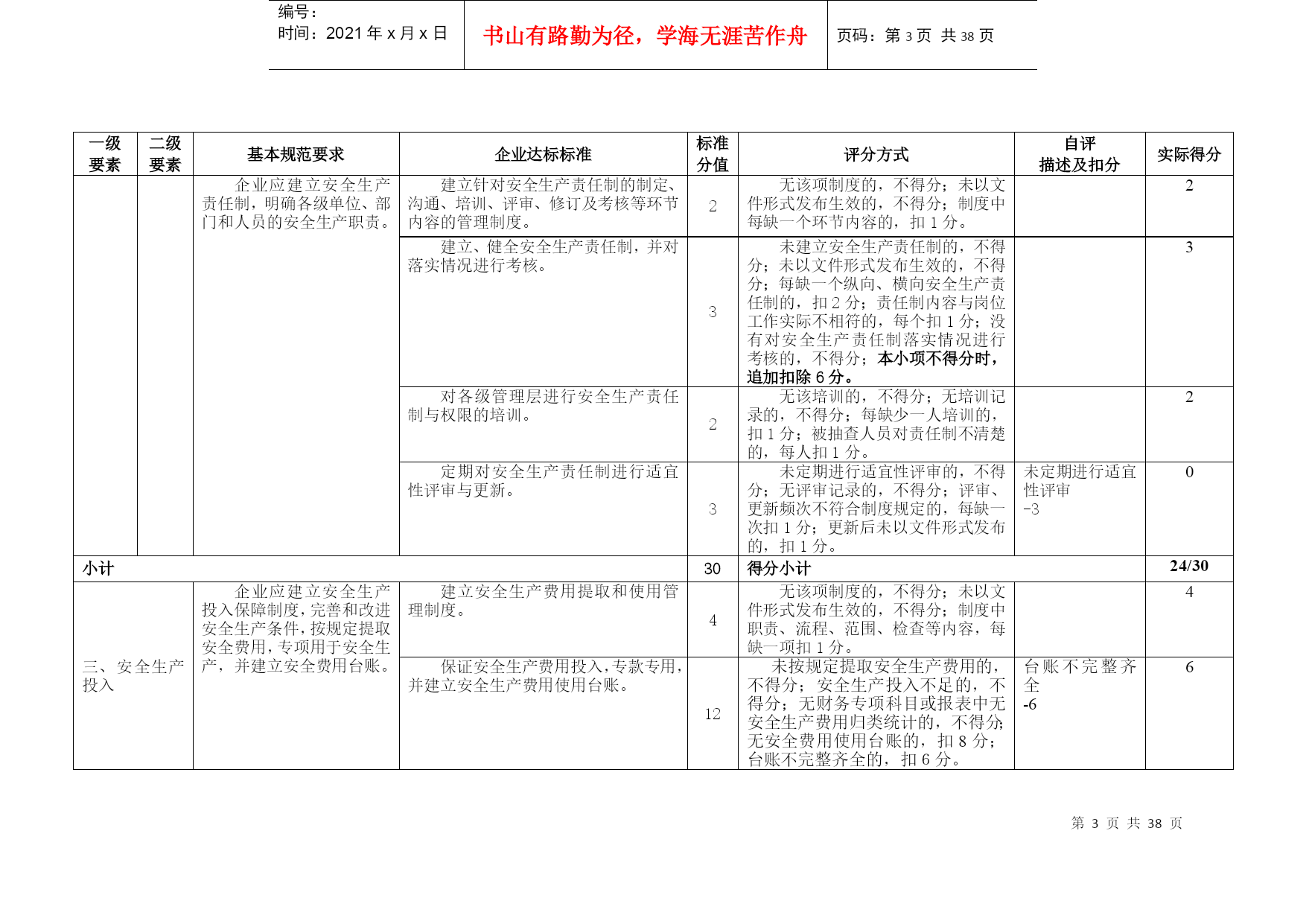 编号：
时间：2021 年 x 月 x 日

书山有路勤为径，学海无涯苦作舟

页码：第 3 页 共 38 页

| 一级要素 | 二级要素 | 基本规范要求 | 企业达标标准 | 标准分值 | 评分方式 | 自评描述及扣分 | 实际得分 |
|---|---|---|---|---|---|---|---|
| | | 企业应建立安全生产责任制，明确各级单位、部门和人员的安全生产职责。 | 建立针对安全生产责任制的制定、沟通、培训、评审、修订及考核等环节内容的管理制度。 | 2 | 无该项制度的，不得分；未以文件形式发布生效的，不得分；制度中每缺一个环节内容的，扣 1 分。 | | 2 |
| | | | 建立、健全安全生产责任制，并对落实情况进行考核。 | 3 | 未建立安全生产责任制的，不得分；未以文件形式发布生效的，不得分；每缺一个纵向、横向安全生产责任制的，扣 2 分；责任制内容与岗位工作实际不相符的，每个扣 1 分；没有对安全生产责任制落实情况进行考核的，不得分；本小项不得分时，追加扣除 6 分。 | | 3 |
| | | | 对各级管理层进行安全生产责任制与权限的培训。 | 2 | 无该培训的，不得分；无培训记录的，不得分；每缺少一人培训的，扣 1 分；被抽查人员对责任制不清楚的，每人扣 1 分。 | | 2 |
| | | | 定期对安全生产责任制进行适宜性评审与更新。 | 3 | 未定期进行适宜性评审的，不得分；无评审记录的，不得分；评审、更新频次不符合制度规定的，每缺一次扣 1 分；更新后未以文件形式发布的，扣 1 分。 | 未定期进行适宜性评审 -3 | 0 |
| 小计 | | | | 30 | 得分小计 | | 24/30 |
| 三、安全生产投入 | | 企业应建立安全生产投入保障制度，完善和改进安全生产条件，按规定提取安全费用，专项用于安全生产，并建立安全费用台账。 | 建立安全生产费用提取和使用管理制度。 | 4 | 无该项制度的，不得分；未以文件形式发布生效的，不得分；制度中职责、流程、范围、检查等内容，每缺一项扣 1 分。 | | 4 |
| | | | 保证安全生产费用投入，专款专用，并建立安全生产费用使用台账。 | 12 | 未按规定提取安全生产费用的，不得分；安全生产投入不足的，不得分；无财务专项科目或报表中无安全生产费用归类统计的，不得分；无安全费用使用台账的，扣 8 分；台账不完整齐全的，扣 6 分。 | 台账不完整齐全 -6 | 6 |

第 3 页 共 38 页